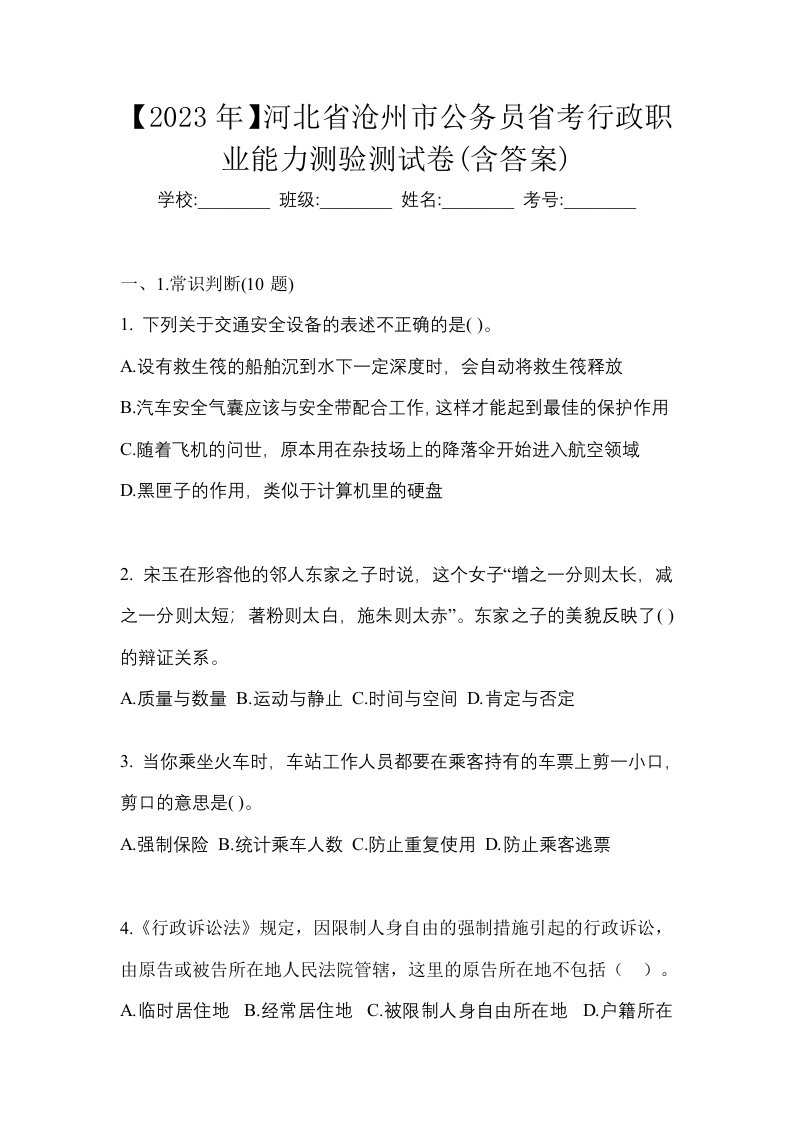 【2023 年】河北省沧州市公务员省考行政职业能力测验测试卷(含答案)

学校:________ 班级:________ 姓名:________ 考号:________

一、1.常识判断(10 题)

1. 下列关于交通安全设备的表述不正确的是( )。

A.设有救生筏的船舶沉到水下一定深度时，会自动将救生筏释放

B.汽车安全气囊应该与安全带配合工作,这样才能起到最佳的保护作用

C.随着飞机的问世，原本用在杂技场上的降落伞开始进入航空领域

D.黑匣子的作用，类似于计算机里的硬盘

2. 宋玉在形容他的邻人东家之子时说，这个女子“增之一分则太长，减之一分则太短；著粉则太白，施朱则太赤”。东家之子的美貌反映了( )的辩证关系。

A.质量与数量 B.运动与静止 C.时间与空间 D.肯定与否定

3. 当你乘坐火车时，车站工作人员都要在乘客持有的车票上剪一小口，剪口的意思是( )。

A.强制保险 B.统计乘车人数 C.防止重复使用 D.防止乘客逃票

4.《行政诉讼法》规定，因限制人身自由的强制措施引起的行政诉讼，由原告或被告所在地人民法院管辖，这里的原告所在地不包括（ ）。

A.临时居住地 B.经常居住地 C.被限制人身自由所在地 D.户籍所在